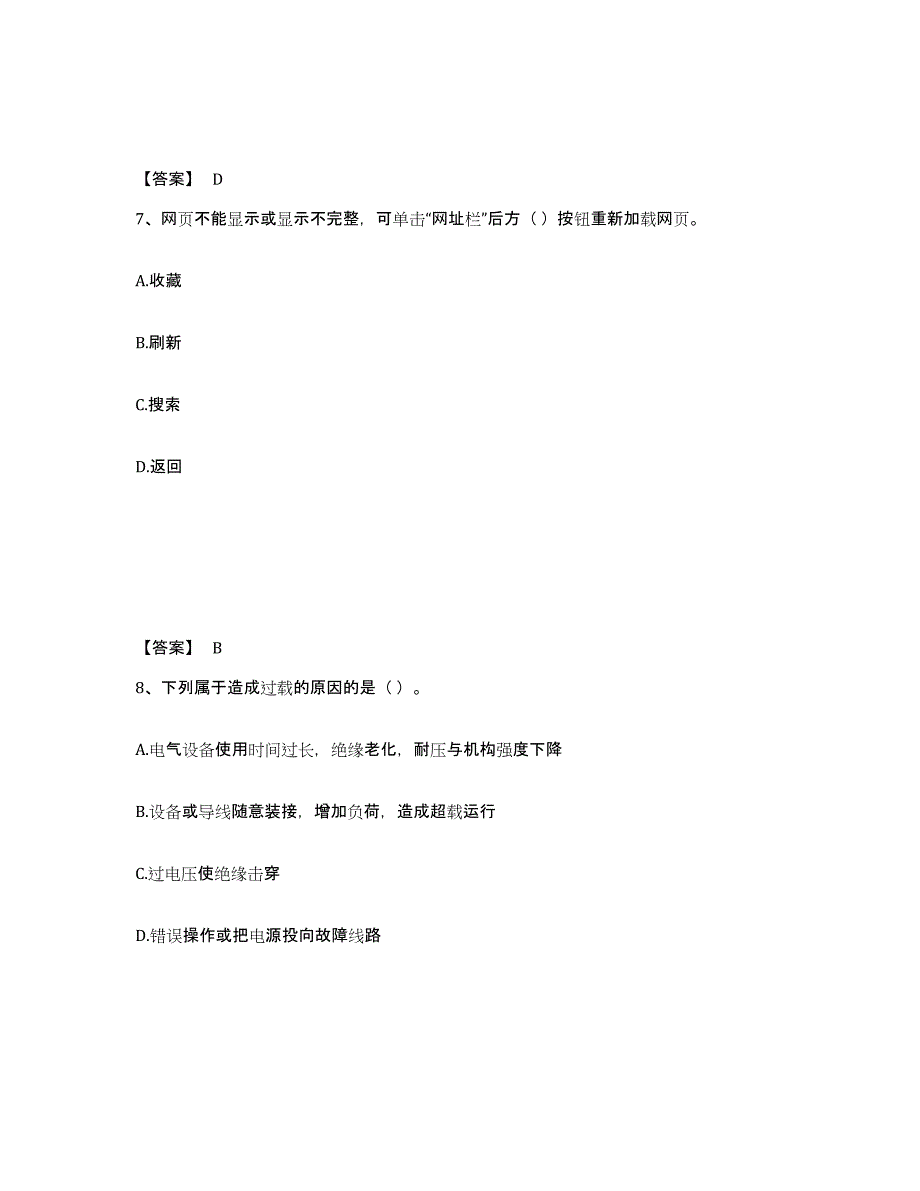 【答案】 D

7、网页不能显示或显示不完整，可单击“网址栏”后方（ ）按钮重新加载网页。

A.收藏

B.刷新

C.搜索

D.返回

【答案】 B

8、下列属于造成过载的原因的是（ ）。

A.电气设备使用时间过长，绝缘老化，耐压与机构强度下降

B.设备或导线随意装接，增加负荷，造成超载运行

C.过电压使绝缘击穿

D.错误操作或把电源投向故障线路